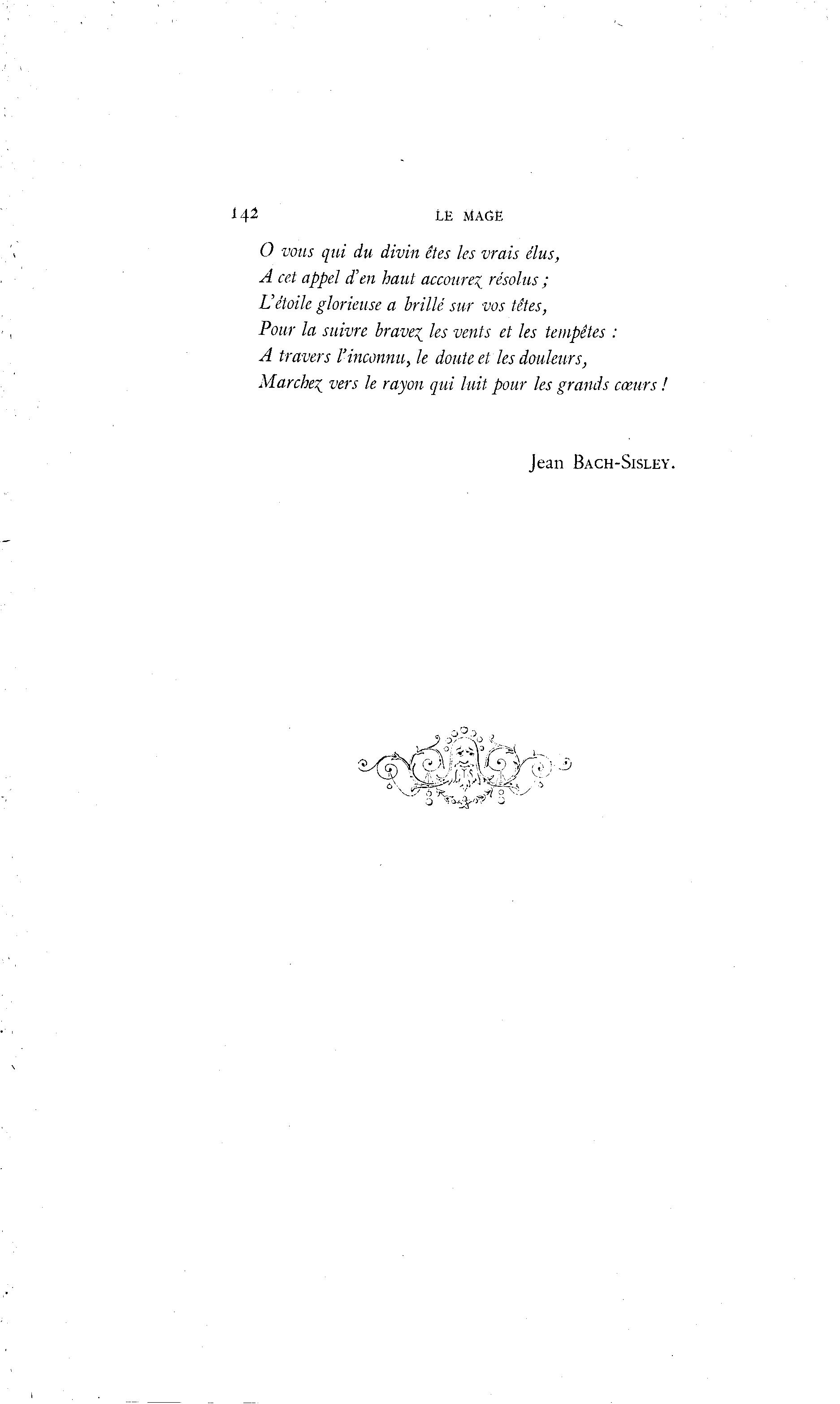 142 LE MAGE

O vous qui du divin êtes les vrais élus,
A cet appel d'en haut accourez résolus ;
L'étoile glorieuse a brillé sur vos têtes,
Pour la suivre bravez les vents et les tempêtes :
A travers l'inconnu, le doute et les douleurs,
Marchez vers le rayon qui luit pour les grands cœurs !

Jean BACH-SISLEY.